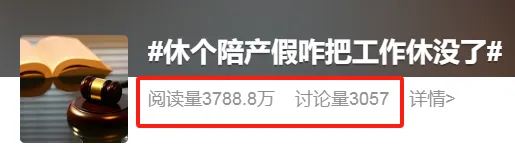 #休个陪产假咋把工作休没了#

阅读量3788.8万 讨论量3057 详情>